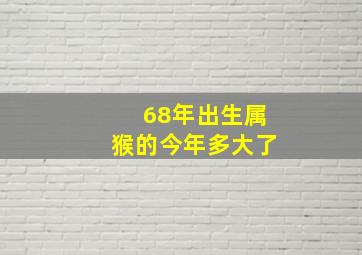 68年出生属猴的今年多大了